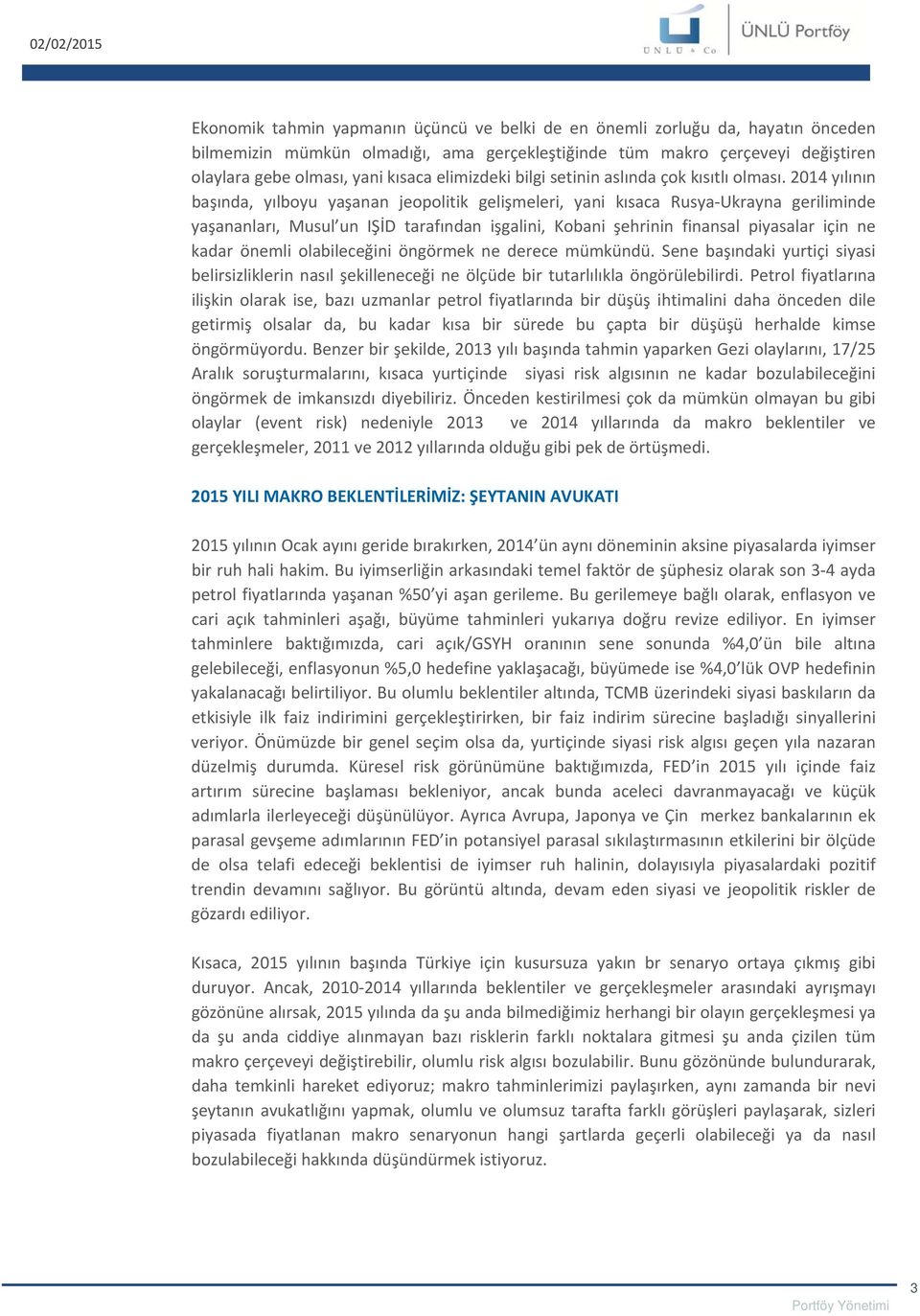 02/02/2015

ÜNLÜ & Co

ÜNLÜ Portföy

Ekonomik tahmin yapmanın üçüncü ve belki de en önemli zorluğu da, hayatın önceden bilmemizin mümkün olmadığı, ama gerçekleştiğinde tüm makro çerçeveyi değiştiren olaylara gebe olması, yani kısaca elimizdeki bilgi setinin aslında çok kısıtlı olması. 2014 yılının başında, yılboyu yaşanan jeopolitik gelişmeleri, yani kısaca Rusya-Ukrayna geriliminde yaşananları, Musul'un IŞİD tarafından işgalini, Kobani şehrinin finansal piyasalar için ne kadar önemli olabileceğini öngörmek ne derece mümkündü. Sene başındaki yurtiçi siyasi belirsizliklerin nasıl şekilleneceği ne ölçüde bir tutarlılıkla öngörülebilirdi. Petrol fiyatlarına ilişkin olarak ise, bazı uzmanlar petrol fiyatlarında bir düşüş ihtimalini daha önceden dile getirmiş olsalar da, bu kadar kısa bir sürede bu çapta bir düşüşü herhalde kimse öngörmüyordu. Benzer bir şekilde, 2013 yılı başında tahmin yaparken Gezi olaylarını, 17/25 Aralık soruşturmalarını, kısaca yurtiçinde siyasi risk algısının ne kadar bozulabileceğini öngörmek de imkansızdı diyebiliriz. Önceden kestirilmesi çok da mümkün olmayan bu gibi olaylar (event risk) nedeniyle 2013 ve 2014 yıllarında da makro beklentiler ve gerçekleşmeler, 2011 ve 2012 yıllarında olduğu gibi pek de örtüşmedi.

2015 YILI MAKRO BEKLENTİLERİMİZ: ŞEYTANIN AVUKATI

2015 yılının Ocak ayını geride bırakırken, 2014'ün aynı döneminin aksine piyasalarda iyimser bir ruh hali hakim. Bu iyimserliğin arkasındaki temel faktör de şüphesiz olarak son 3-4 ayda petrol fiyatlarında yaşanan %50'yi aşan gerileme. Bu gerilemeye bağlı olarak, enflasyon ve cari açık tahminleri aşağı, büyüme tahminleri yukarıya doğru revize ediliyor. En iyimser tahminlere baktığımızda, cari açık/GSYH oranının sene sonunda %4,0'ün bile altına gelebileceği, enflasyonun %5,0 hedefine yaklaşacağı, büyümede ise %4,0'lük OVP hedefinin yakalanacağı belirtiliyor. Bu olumlu beklentiler altında, TCMB üzerindeki siyasi baskıların da etkisiyle ilk faiz indirimini gerçekleştirirken, bir faiz indirim sürecine başladığı sinyallerini veriyor. Önümüzde bir genel seçim olsa da, yurtiçinde siyasi risk algısı geçen yıla nazaran düzelmiş durumda. Küresel risk görünümüne baktığımızda, FED'in 2015 yılı içinde faiz artırım sürecine başlaması bekleniyor, ancak bunda aceleci davranmayacağı ve küçük adımlarla ilerleyeceği düşünülüyor. Ayrıca Avrupa, Japonya ve Çin merkez bankalarının ek parasal gevşeme adımlarının FED'in potansiyel parasal sıkılaştırmasının etkilerini bir ölçüde de olsa telafi edeceği beklentisi de iyimser ruh halinin, dolayısıyla piyasalardaki pozitif trendin devamını sağlıyor. Bu görüntü altında, devam eden siyasi ve jeopolitik riskler de gözardı ediliyor.

Kısaca, 2015 yılının başında Türkiye için kusursuza yakın br senaryo ortaya çıkmış gibi duruyor. Ancak, 2010-2014 yıllarında beklentiler ve gerçekleşmeler arasındaki ayrışmayı gözönüne alırsak, 2015 yılında da şu anda bilmediğimiz herhangi bir olayın gerçekleşmesi ya da şu anda ciddiye alınmayan bazı risklerin farklı noktalara gitmesi şu anda çizilen tüm makro çerçeveyi değiştirebilir, olumlu risk algısı bozulabilir. Bunu gözönünde bulundurarak, daha temkinli hareket ediyoruz; makro tahminlerimizi paylaşırken, aynı zamanda bir nevi şeytanın avukatlığını yapmak, olumlu ve olumsuz tarafta farklı görüşleri paylaşarak, sizleri piyasada fiyatlanan makro senaryonun hangi şartlarda geçerli olabileceği ya da nasıl bozulabileceği hakkında düşündürmek istiyoruz.

3

Portföy Yönetimi